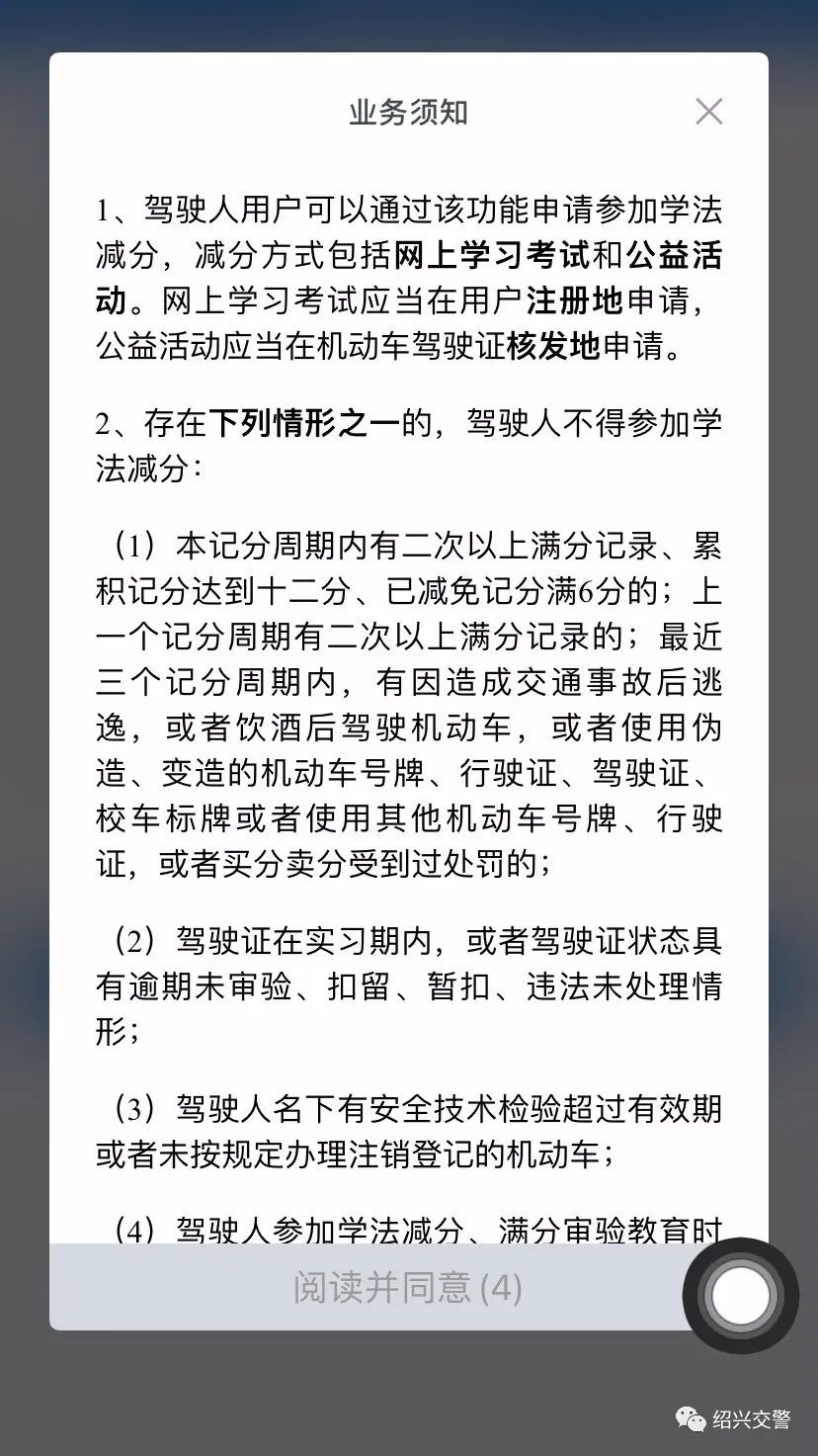 业务须知

1、驾驶人用户可以通过该功能申请参加学法减分，减分方式包括网上学习考试和公益活动。网上学习考试应当在用户注册地申请，公益活动应当在机动车驾驶证核发地申请。

2、存在下列情形之一的，驾驶人不得参加学法减分：

（1）本记分周期内有二次以上满分记录、累积记分达到十二分、已减免记分满6分的；上一个记分周期有二次以上满分记录的；最近三个记分周期内，有因造成交通事故后逃逸，或者饮酒后驾驶机动车，或者使用伪造、变造的机动车号牌、行驶证、驾驶证、校车标牌或者使用其他机动车号牌、行驶证，或者买分卖分受到过处罚的；

（2）驾驶证在实习期内，或者驾驶证状态具有逾期未审验、扣留、暂扣、违法未处理情形；

（3）驾驶人名下有安全技术检验超过有效期或者未按规定办理注销登记的机动车；

（4）驾驶人参加学法减分、满分审验教育时

阅读并同意 (4)

绍兴交警